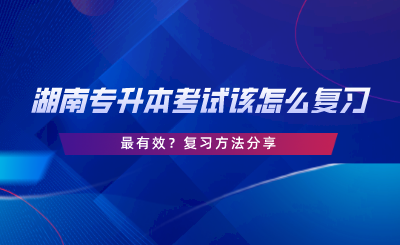 湖南专升本考试该怎么复习

最有效？复习方法分享